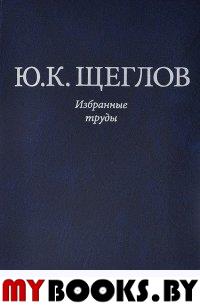 Ю.К. ЩЕГЛОВ

Избранные труды

MYBOOKS.BY